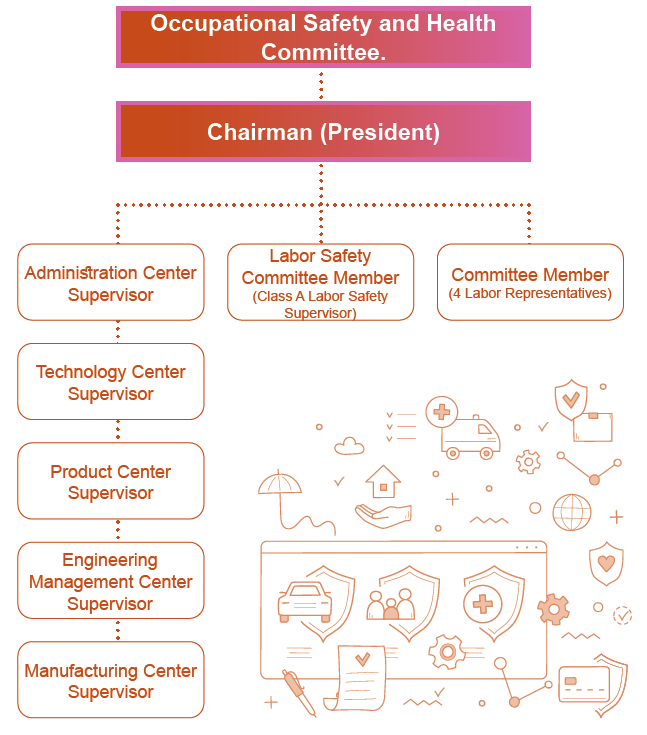 Occupational Safety and Health Committee.

Chairman (President)

Administration Center Supervisor

Labor Safety Committee Member (Class A Labor Safety Supervisor)

Committee Member (4 Labor Representatives)

Technology Center Supervisor

Product Center Supervisor

Engineering Management Center Supervisor

Manufacturing Center Supervisor